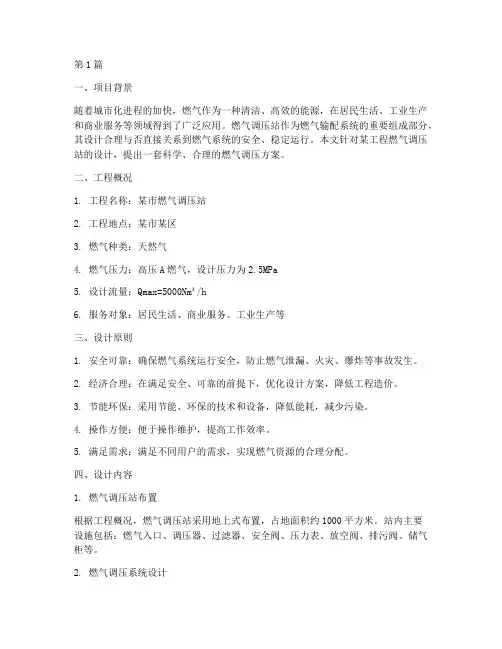 第1篇

一、项目背景

随着城市化进程的加快，燃气作为一种清洁、高效的能源，在居民生活、工业生产和商业服务等领域得到了广泛应用。燃气调压站作为燃气输配系统的重要组成部分，其设计合理与否直接关系到燃气系统的安全、稳定运行。本文针对某工程燃气调压站的设计，提出一套科学、合理的燃气调压方案。

二、工程概况

1. 工程名称：某市燃气调压站

2. 工程地点：某市某区

3. 燃气种类：天然气

4. 燃气压力：高压A燃气，设计压力为2.5MPa

5. 设计流量：Qmax=5000Nm³/h

6. 服务对象：居民生活、商业服务、工业生产等

三、设计原则

1. 安全可靠：确保燃气系统运行安全，防止燃气泄漏、火灾、爆炸等事故发生。

2. 经济合理：在满足安全、可靠的前提下，优化设计方案，降低工程造价。

3. 节能环保：采用节能、环保的技术和设备，降低能耗，减少污染。

4. 操作方便：便于操作维护，提高工作效率。

5. 满足需求：满足不同用户的需求，实现燃气资源的合理分配。

四、设计内容

1. 燃气调压站布置

根据工程概况，燃气调压站采用地上式布置，占地面积约1000平方米。站内主要设施包括：燃气入口、调压器、过滤器、安全阀、压力表、放空阀、排污阀、储气柜等。

2. 燃气调压系统设计